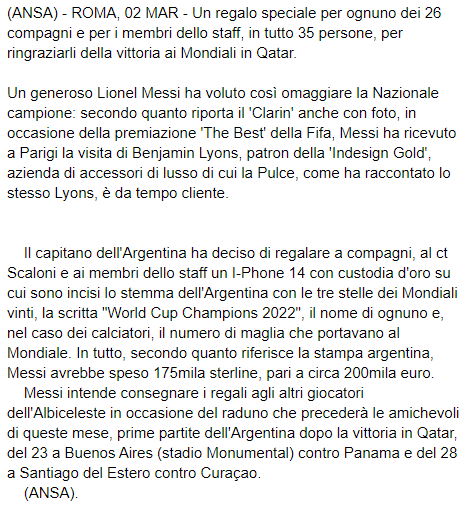 (ANSA) - ROMA, 02 MAR - Un regalo speciale per ognuno dei 26 compagni e per i membri dello staff, in tutto 35 persone, per ringraziarli della vittoria ai Mondiali in Qatar.

Un generoso Lionel Messi ha voluto così omaggiare la Nazionale campione: secondo quanto riporta il 'Clarin' anche con foto, in occasione della premiazione 'The Best' della Fifa, Messi ha ricevuto a Parigi la visita di Benjamin Lyons, patron della 'Indesign Gold', azienda di accessori di lusso di cui la Pulce, come ha raccontato lo stesso Lyons, è da tempo cliente.

Il capitano dell'Argentina ha deciso di regalare a compagni, al ct Scaloni e ai membri dello staff un I-Phone 14 con custodia d'oro su cui sono incisi lo stemma dell'Argentina con le tre stelle dei Mondiali vinti, la scritta "World Cup Champions 2022", il nome di ognuno e, nel caso dei calciatori, il numero di maglia che portavano al Mondiale. In tutto, secondo quanto riferisce la stampa argentina, Messi avrebbe speso 175mila sterline, pari a circa 200mila euro.

Messi intende consegnare i regali agli altri giocatori dell'Albiceleste in occasione del raduno che precederà le amichevoli di queste mese, prime partite dell'Argentina dopo la vittoria in Qatar, del 23 a Buenos Aires (stadio Monumental) contro Panama e del 28 a Santiago del Estero contro Curaçao.

(ANSA).